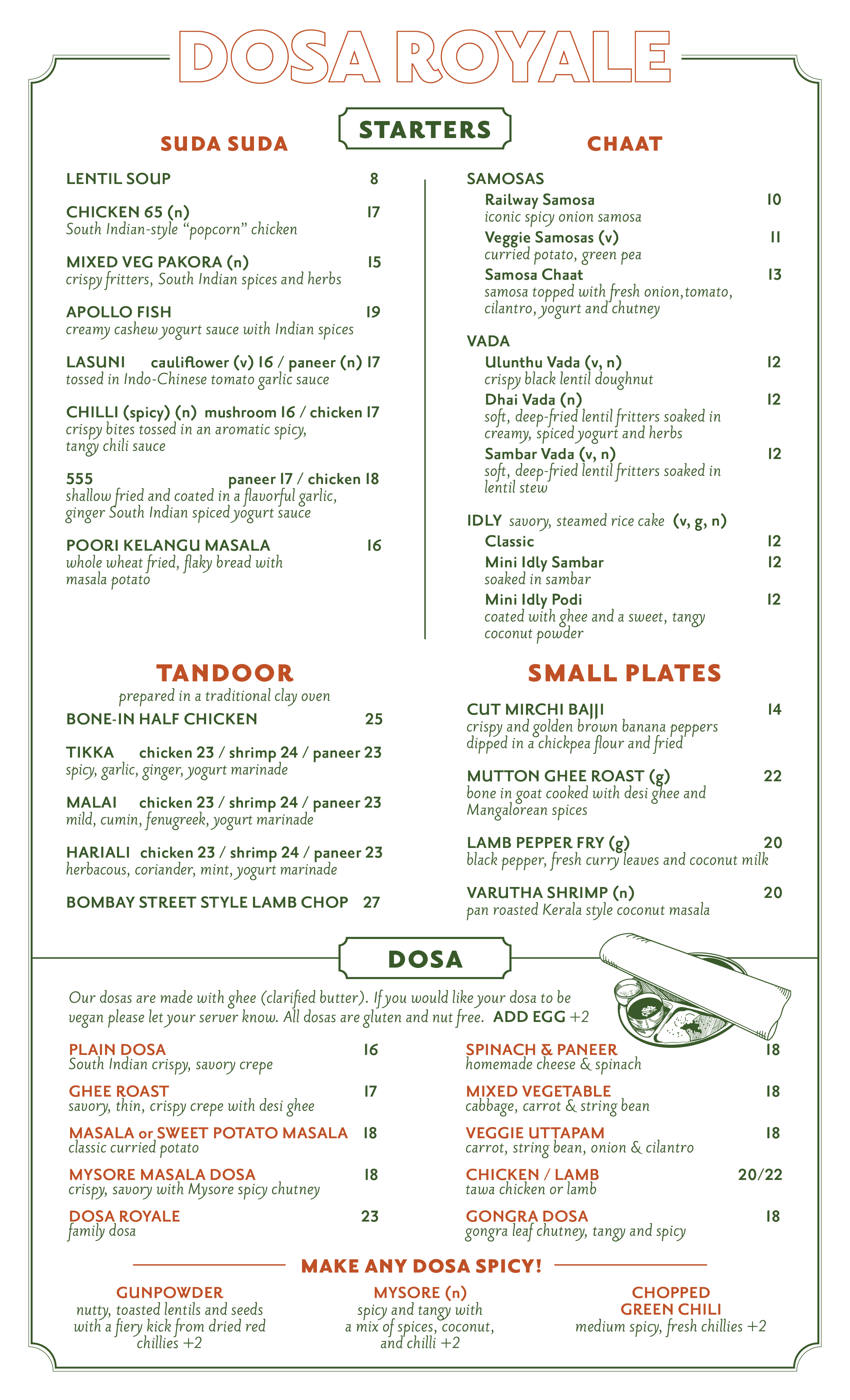 DOSA ROYALE

STARTERS

SUDA SUDA

LENTIL SOUP 8

CHICKEN 65 (n) 17
South Indian-style "popcorn" chicken

MIXED VEG PAKORA (n) 15
crispy fritters, South Indian spices and herbs

APOLLO FISH 19
creamy cashew yogurt sauce with Indian spices

LASUNI cauliflower (v) 16 / paneer (n) 17
tossed in Indo-Chinese tomato garlic sauce

CHILLI (spicy) (n) mushroom 16 / chicken 17
crispy bites tossed in an aromatic spicy, tangy chili sauce

555 paneer 17 / chicken 18
shallow fried and coated in a flavorful garlic, ginger South Indian spiced yogurt sauce

POORI KELANGU MASALA 16
whole wheat fried, flaky bread with masala potato

CHAAT

SAMOSAS
Railway Samosa 10
iconic spicy onion samosa
Veggie Samosas (v) 11
curried potato, green pea
Samosa Chaat 13
samosa topped with fresh onion,tomato, cilantro, yogurt and chutney

VADA
Ulunthu Vada (v, n) 12
crispy black lentil doughnut
Dhai Vada (n) 12
soft, deep-fried lentil fritters soaked in creamy, spiced yogurt and herbs
Sambar Vada (v, n) 12
soft, deep-fried lentil fritters soaked in lentil stew

IDLY savory, steamed rice cake (v, g, n)
Classic 12
Mini Idly Sambar 12
soaked in sambar
Mini Idly Podi 12
coated with ghee and a sweet, tangy coconut powder

TANDOOR
prepared in a traditional clay oven

BONE-IN HALF CHICKEN 25

TIKKA chicken 23 / shrimp 24 / paneer 23
spicy, garlic, ginger, yogurt marinade

MALAI chicken 23 / shrimp 24 / paneer 23
mild, cumin, fenugreek, yogurt marinade

HARIALI chicken 23 / shrimp 24 / paneer 23
herbacous, coriander, mint, yogurt marinade

BOMBAY STREET STYLE LAMB CHOP 27

SMALL PLATES

CUT MIRCHI BAJJI 14
crispy and golden brown banana peppers dipped in a chickpea flour and fried

MUTTON GHEE ROAST (g) 22
bone in goat cooked with desi ghee and Mangalorean spices

LAMB PEPPER FRY (g) 20
black pepper, fresh curry leaves and coconut milk

VARUTHA SHRIMP (n) 20
pan roasted Kerala style coconut masala

DOSA

Our dosas are made with ghee (clarified butter). If you would like your dosa to be vegan please let your server know. All dosas are gluten and nut free. ADD EGG +2

PLAIN DOSA 16
South Indian crispy, savory crepe

GHEE ROAST 17
savory, thin, crispy crepe with desi ghee

MASALA or SWEET POTATO MASALA 18
classic curried potato

MYSORE MASALA DOSA 18
crispy, savory with Mysore spicy chutney

DOSA ROYALE 23
family dosa

SPINACH & PANEER 18
homemade cheese & spinach

MIXED VEGETABLE 18
cabbage, carrot & string bean

VEGGIE UTTAPAM 18
carrot, string bean, onion & cilantro

CHICKEN / LAMB 20/22
tawa chicken or lamb

GONGRA DOSA 18
gongra leaf chutney, tangy and spicy

MAKE ANY DOSA SPICY!

GUNPOWDER
nutty, toasted lentils and seeds with a fiery kick from dried red chillies +2

MYSORE (n)
spicy and tangy with a mix of spices, coconut, and chilli +2

CHOPPED GREEN CHILI
medium spicy, fresh chillies +2